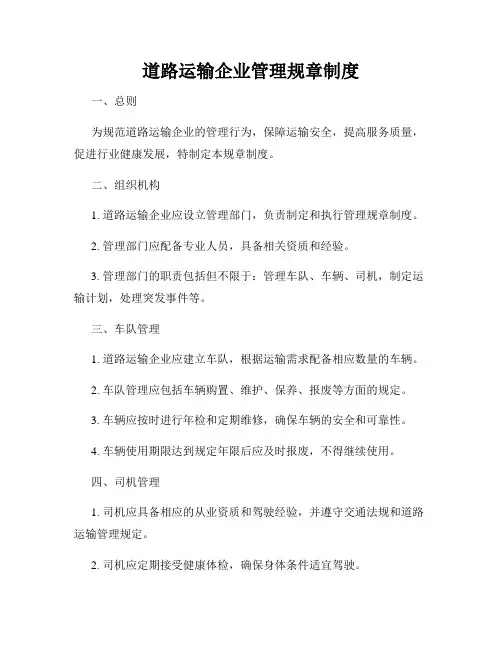 道路运输企业管理规章制度

一、总则

为规范道路运输企业的管理行为，保障运输安全，提高服务质量，促进行业健康发展，特制定本规章制度。

二、组织机构

1. 道路运输企业应设立管理部门，负责制定和执行管理规章制度。

2. 管理部门应配备专业人员，具备相关资质和经验。

3. 管理部门的职责包括但不限于：管理车队、车辆、司机，制定运输计划，处理突发事件等。

三、车队管理

1. 道路运输企业应建立车队，根据运输需求配备相应数量的车辆。

2. 车队管理应包括车辆购置、维护、保养、报废等方面的规定。

3. 车辆应按时进行年检和定期维修，确保车辆的安全和可靠性。

4. 车辆使用期限达到规定年限后应及时报废，不得继续使用。

四、司机管理

1. 司机应具备相应的从业资质和驾驶经验，并遵守交通法规和道路运输管理规定。

2. 司机应定期接受健康体检，确保身体条件适宜驾驶。